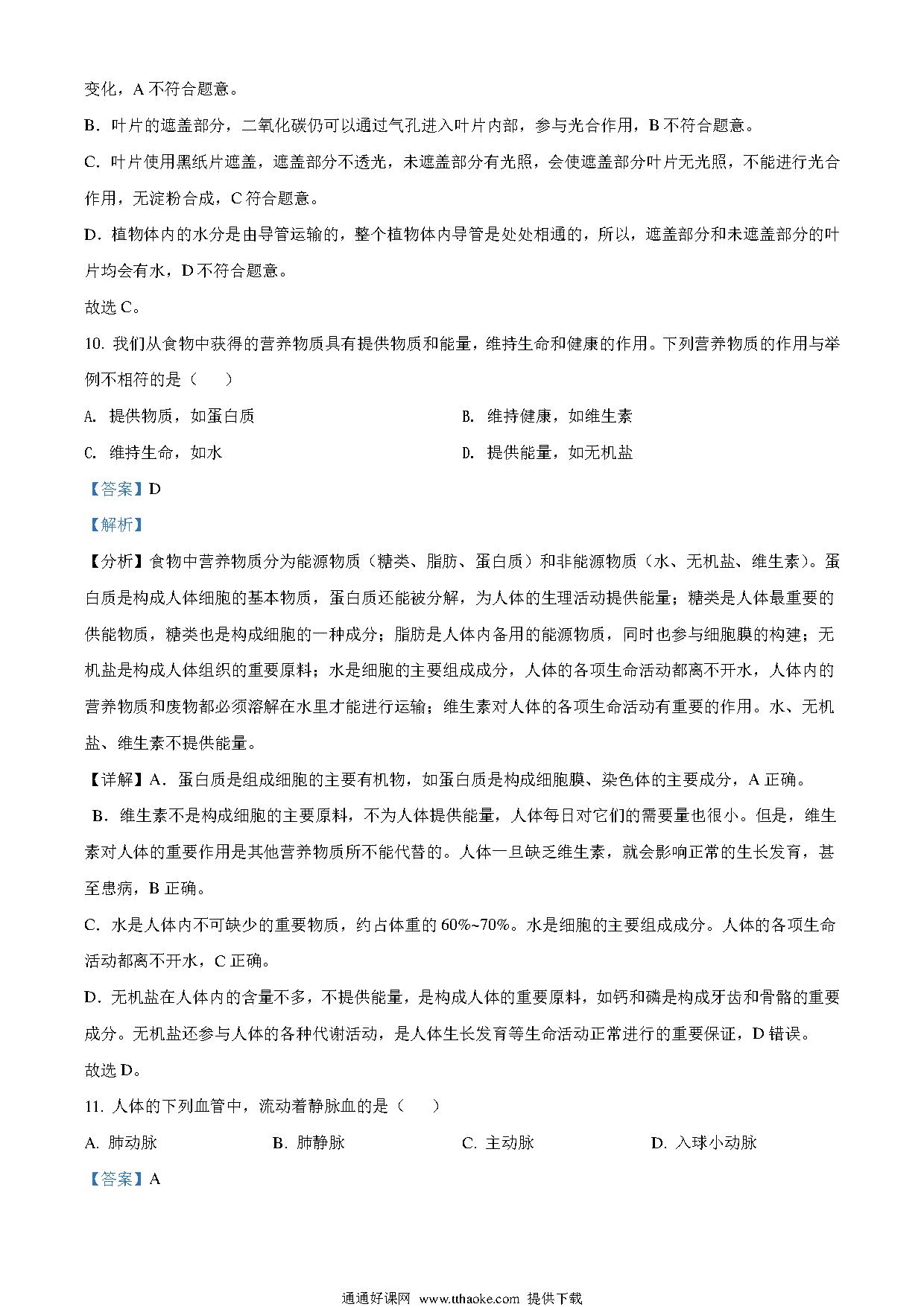 变化，A 不符合题意。

B．叶片的遮盖部分，二氧化碳仍可以通过气孔进入叶片内部，参与光合作用，B 不符合题意。

C．叶片使用黑纸片遮盖，遮盖部分不透光，未遮盖部分有光照，会使遮盖部分叶片无光照，不能进行光合作用，无淀粉合成，C 符合题意。

D．植物体内的水分是由导管运输的，整个植物体内导管是处处相通的，所以，遮盖部分和未遮盖部分的叶片均会有水，D 不符合题意。

故选 C。

10. 我们从食物中获得的营养物质具有提供物质和能量，维持生命和健康的作用。下列营养物质的作用与举例不相符的是（　　）

A. 提供物质，如蛋白质

B. 维持健康，如维生素

C. 维持生命，如水

D. 提供能量，如无机盐

【答案】D

【解析】

【分析】食物中营养物质分为能源物质（糖类、脂肪、蛋白质）和非能源物质（水、无机盐、维生素）。蛋白质是构成人体细胞的基本物质，蛋白质还能被分解，为人体的生理活动提供能量；糖类是人体最重要的供能物质，糖类也是构成细胞的一种成分；脂肪是人体内备用的能源物质，同时也参与细胞膜的构建；无机盐是构成人体组织的重要原料；水是细胞的主要组成成分，人体的各项生命活动都离不开水，人体内的营养物质和废物都必须溶解在水里才能进行运输；维生素对人体的各项生命活动有重要的作用。水、无机盐、维生素不提供能量。

【详解】A．蛋白质是组成细胞的主要有机物，如蛋白质是构成细胞膜、染色体的主要成分，A 正确。

B．维生素不是构成细胞的主要原料，不为人体提供能量，人体每日对它们的需要量也很小。但是，维生素对人体的重要作用是其他营养物质所不能代替的。人体一旦缺乏维生素，就会影响正常的生长发育，甚至患病，B 正确。

C．水是人体内不可缺少的重要物质，约占体重的 60%~70%。水是细胞的主要组成成分。人体的各项生命活动都离不开水，C 正确。

D．无机盐在人体内的含量不多，不提供能量，是构成人体的重要原料，如钙和磷是构成牙齿和骨骼的重要成分。无机盐还参与人体的各种代谢活动，是人体生长发育等生命活动正常进行的重要保证，D 错误。

故选 D。

11. 人体的下列血管中，流动着静脉血的是（　　）

A. 肺动脉

B. 肺静脉

C. 主动脉

D. 入球小动脉

【答案】A

通通好课网 www.tthaoke.com 提供下载